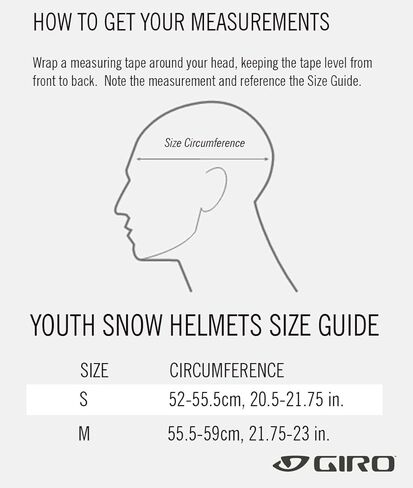 HOW TO GET YOUR MEASUREMENTS

Wrap a measuring tape around your head, keeping the tape level from front to back. Note the measurement and reference the Size Guide.

Size Circumference

YOUTH SNOW HELMETS SIZE GUIDE

| SIZE | CIRCUMFERENCE |
|---|---|
| S | 52-55.5cm, 20.5-21.75 in. |
| M | 55.5-59cm, 21.75-23 in. |

GIRO